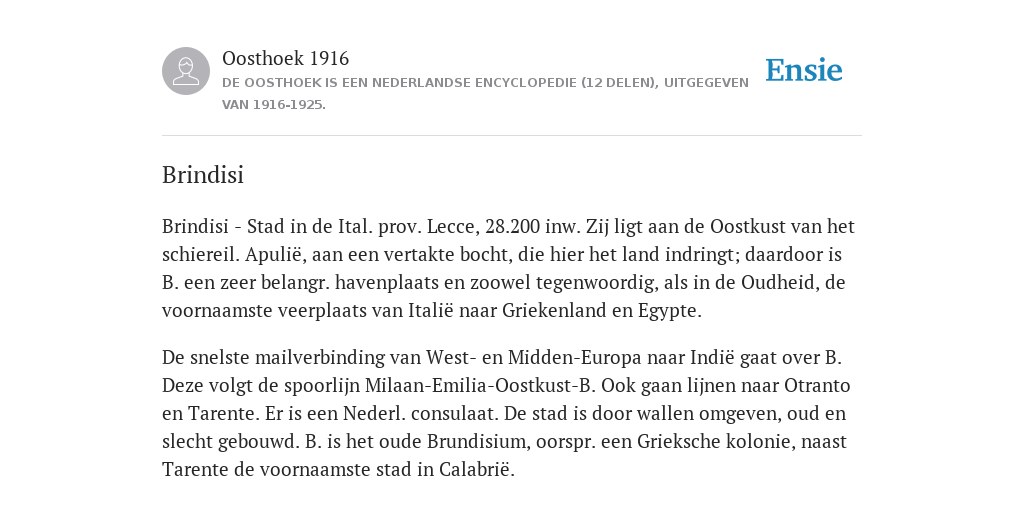 Oosthoek 1916

DE OOSTHOEK IS EEN NEDERLANDSE ENCYCLOPEDIE (12 DELEN), UITGEGEVEN VAN 1916-1925.

Ensie

Brindisi

Brindisi - Stad in de Ital. prov. Lecce, 28.200 inw. Zij ligt aan de Oostkust van het schiereil. Apulië, aan een vertakte bocht, die hier het land indringt; daardoor is B. een zeer belangr. havenplaats en zoowel tegenwoordig, als in de Oudheid, de voornaamste veerplaats van Italië naar Griekenland en Egypte.

De snelste mailverbinding van West- en Midden-Europa naar Indië gaat over B. Deze volgt de spoorlijn Milaan-Emilia-Oostkust-B. Ook gaan lijnen naar Otranto en Tarente. Er is een Nederl. consulaat. De stad is door wallen omgeven, oud en slecht gebouwd. B. is het oude Brundisium, oorspr. een Grieksche kolonie, naast Tarente de voornaamste stad in Calabrië.